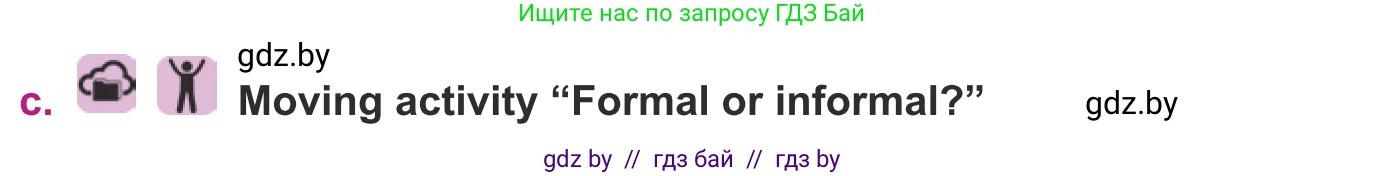 Ищите нас по запросу ГДЗ Бай

gdz.by

c. Moving activity “Formal or informal?” gdz.by

gdz by // гдз бай // гдз by